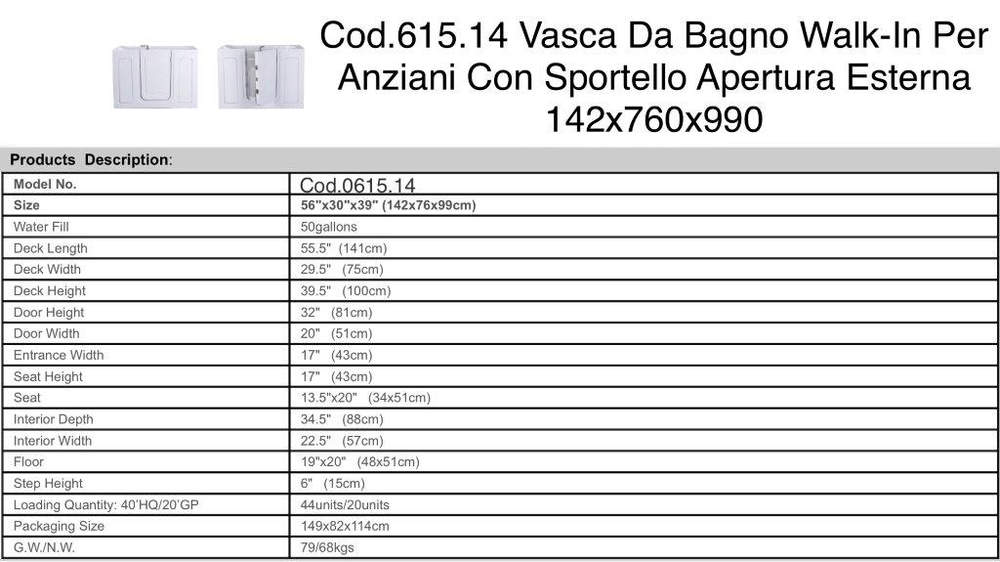 Cod.615.14 Vasca Da Bagno Walk-In Per Anziani Con Sportello Apertura Esterna 142x760x990

Products Description:

| Model No. | Cod.0615.14 |
|---|---|
| Size | 56"x30"x39" (142x76x99cm) |
| Water Fill | 50gallons |
| Deck Length | 55.5" (141cm) |
| Deck Width | 29.5" (75cm) |
| Deck Height | 39.5" (100cm) |
| Door Height | 32" (81cm) |
| Door Width | 20" (51cm) |
| Entrance Width | 17" (43cm) |
| Seat Height | 17" (43cm) |
| Seat | 13.5"x20" (34x51cm) |
| Interior Depth | 34.5" (88cm) |
| Interior Width | 22.5" (57cm) |
| Floor | 19"x20" (48x51cm) |
| Step Height | 6" (15cm) |
| Loading Quantity: 40'HQ/20'GP | 44units/20units |
| Packaging Size | 149x82x114cm |
| G.W./N.W. | 79/68kgs |